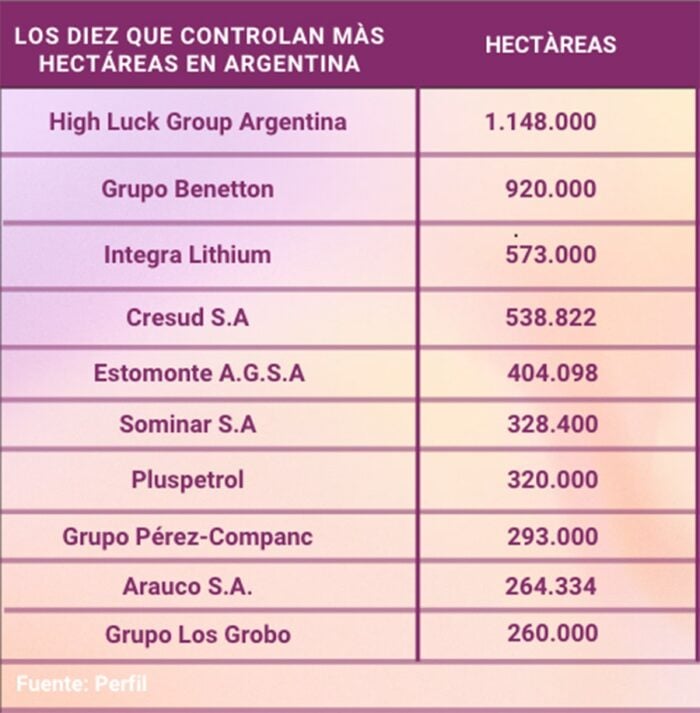 | LOS DIEZ QUE CONTROLAN MÀS HECTÁREAS EN ARGENTINA | HECTÀREAS |
|---|---|
| High Luck Group Argentina | 1.148.000 |
| Grupo Benetton | 920.000 |
| Integra Lithium | 573.000 |
| Cresud S.A | 538.822 |
| Estomonte A.G.S.A | 404.098 |
| Sominar S.A | 328.400 |
| Pluspetrol | 320.000 |
| Grupo Pérez-Companc | 293.000 |
| Arauco S.A. | 264.334 |
| Grupo Los Grobo | 260.000 |

Fuente: Perfil